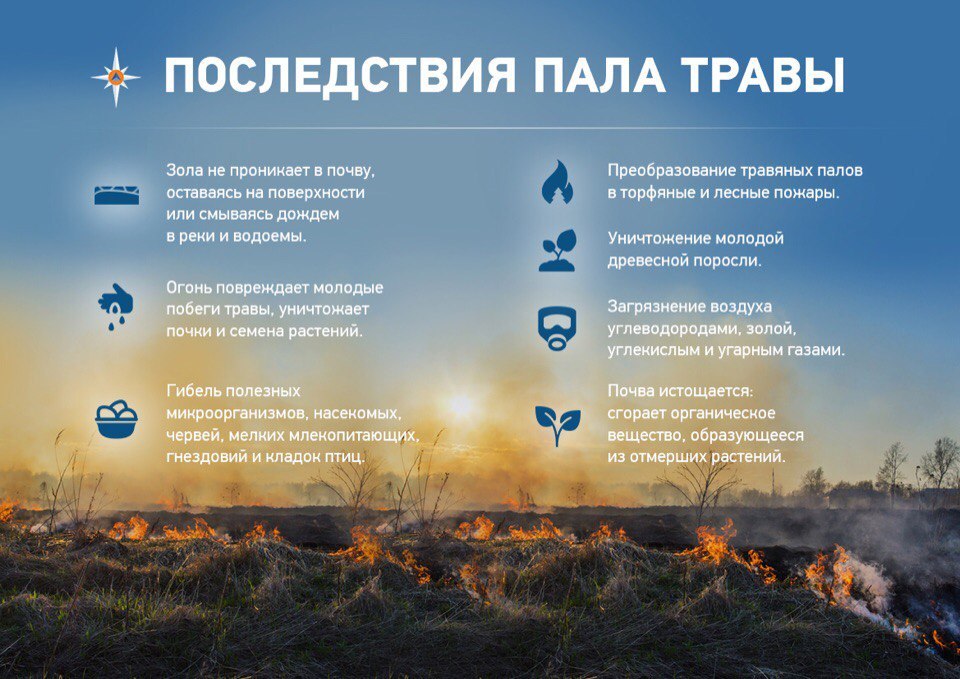 ПОСЛЕДСТВИЯ ПАЛА ТРАВЫ

Зола не проникает в почву, оставаясь на поверхности или смываясь дождем в реки и водоемы.

Огонь повреждает молодые побеги травы, уничтожает почки и семена растений.

Гибель полезных микроорганизмов, насекомых, червей, мелких млекопитающих, гнездовий и кладок птиц.

Преобразование травяных палов в торфяные и лесные пожары.

Уничтожение молодой древесной поросли.

Загрязнение воздуха углеводородами, золой, углекислым и угарным газами.

Почва истощается: сгорает органическое вещество, образующееся из отмерших растений.